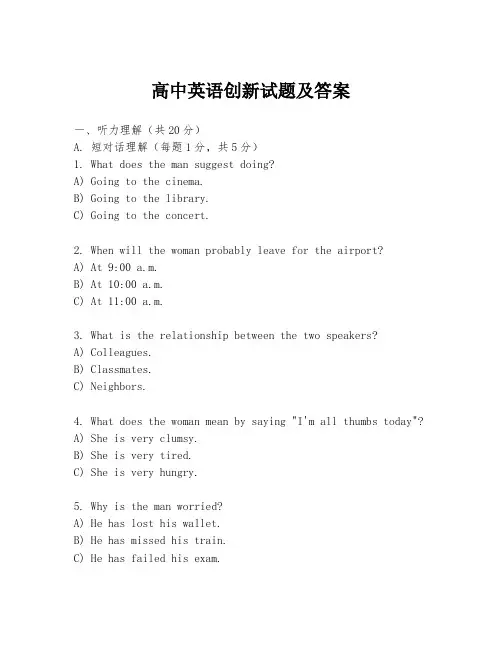 高中英语创新试题及答案

一、听力理解（共20分）
A. 短对话理解（每题1分，共5分）
1. What does the man suggest doing?
A) Going to the cinema.
B) Going to the library.
C) Going to the concert.

2. When will the woman probably leave for the airport?
A) At 9:00 a.m.
B) At 10:00 a.m.
C) At 11:00 a.m.

3. What is the relationship between the two speakers?
A) Colleagues.
B) Classmates.
C) Neighbors.

4. What does the woman mean by saying "I'm all thumbs today"?
A) She is very clumsy.
B) She is very tired.
C) She is very hungry.

5. Why is the man worried?
A) He has lost his wallet.
B) He has missed his train.
C) He has failed his exam.